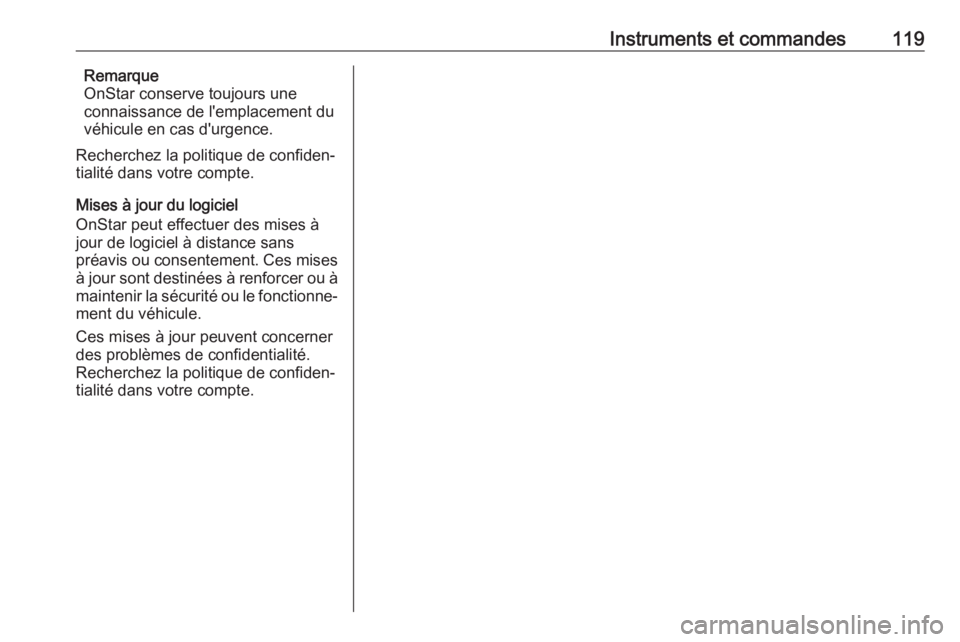 Instruments et commandes 119

Remarque
OnStar conserve toujours une connaissance de l'emplacement du véhicule en cas d'urgence.

Recherchez la politique de confidentialité dans votre compte.

Mises à jour du logiciel
OnStar peut effectuer des mises à jour de logiciel à distance sans préavis ou consentement. Ces mises à jour sont destinées à renforcer ou à maintenir la sécurité ou le fonctionnement du véhicule.

Ces mises à jour peuvent concerner des problèmes de confidentialité. Recherchez la politique de confidentialité dans votre compte.

carmanualsonline.info